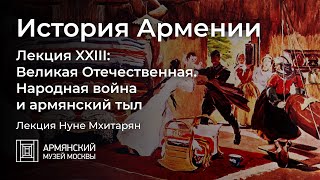 История Армении

Лекция XXIII: Великая Отечественная. Народная война и армянский тыл

Лекция Нуне Мхитарян

АРМЯНСКИЙ МУЗЕЙ МОСКВЫ